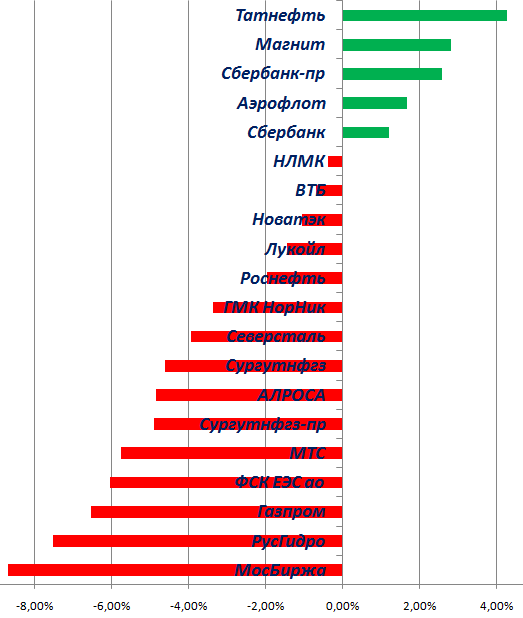 Татнефть
Магнит
Сбербанк-пр
Аэрофлот
Сбербанк
НЛМК
ВТБ
Новатэк
Лукойл
Роснефть
ГМК НорНик
Северсталь
Сургутнфгз
АЛРОСА
Сургутнфгз-пр
МТС
ФСК ЕЭС ао
Газпром
РусГидро
МосБиржа

-8,00% -6,00% -4,00% -2,00% 0,00% 2,00% 4,00%